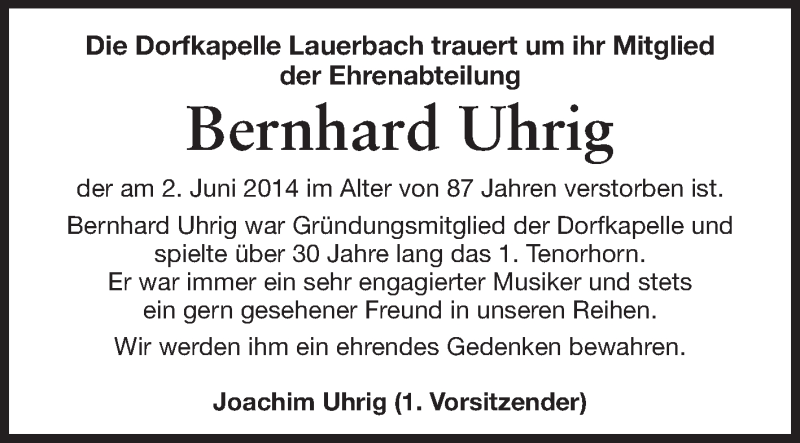 Die Dorfkapelle Lauerbach trauert um ihr Mitglied der Ehrenabteilung

Bernhard Uhrig

der am 2. Juni 2014 im Alter von 87 Jahren verstorben ist.

Bernhard Uhrig war Gründungsmitglied der Dorfkapelle und spielte über 30 Jahre lang das 1. Tenorhorn. Er war immer ein sehr engagierter Musiker und stets ein gern gesehener Freund in unseren Reihen.

Wir werden ihm ein ehrendes Gedenken bewahren.

Joachim Uhrig (1. Vorsitzender)